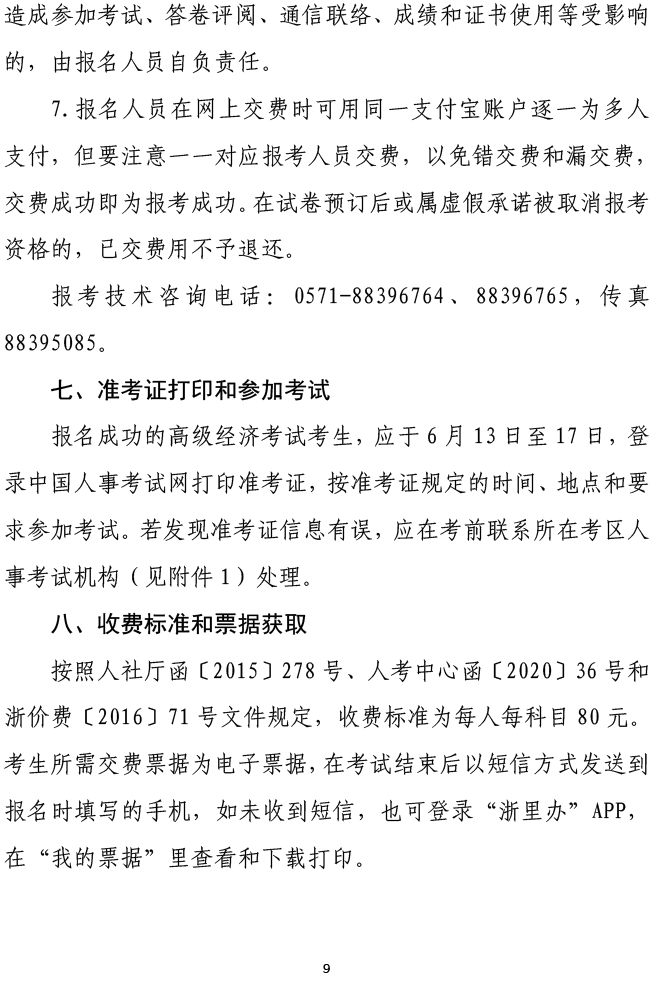 造成参加考试、答卷评阅、通信联络、成绩和证书使用等受影响的，由报名人员自负责任。

7.报名人员在网上交费时可用同一支付宝账户逐一为多人支付，但要注意一一对应报考人员交费，以免错交费和漏交费，交费成功即为报考成功。在试卷预订后或属虚假承诺被取消报考资格的，已交费用不予退还。

报考技术咨询电话：0571-88396764、88396765，传真88395085。

七、准考证打印和参加考试

报名成功的高级经济考试考生，应于6月13日至17日，登录中国人事考试网打印准考证，按准考证规定的时间、地点和要求参加考试。若发现准考证信息有误，应在考前联系所在考区人事考试机构（见附件1）处理。

八、收费标准和票据获取

按照人社厅函〔2015〕278号、人考中心函〔2020〕36号和浙价费〔2016〕71号文件规定，收费标准为每人每科目80元。考生所需交费票据为电子票据，在考试结束后以短信方式发送到报名时填写的手机，如未收到短信，也可登录“浙里办”APP，在“我的票据”里查看和下载打印。

9